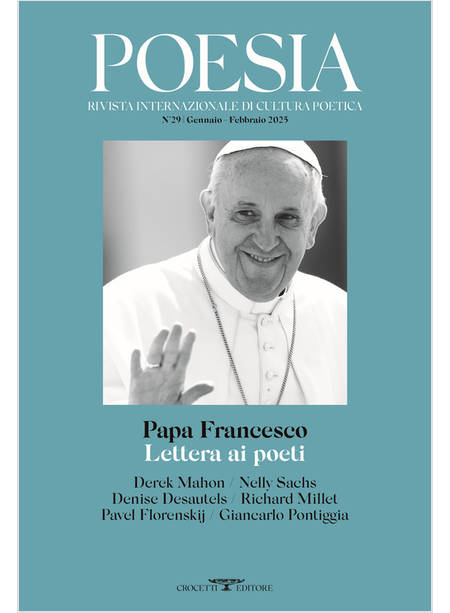 POESIA

RIVISTA INTERNAZIONALE DI CULTURA POETICA

N°29 | Gennaio - Febbraio 2025

Papa Francesco
Lettera ai poeti

Derek Mahon / Nelly Sachs
Denise Desautels / Richard Millet
Pavel Florenskij / Giancarlo Pontiggia

CROCETTI EDITORE